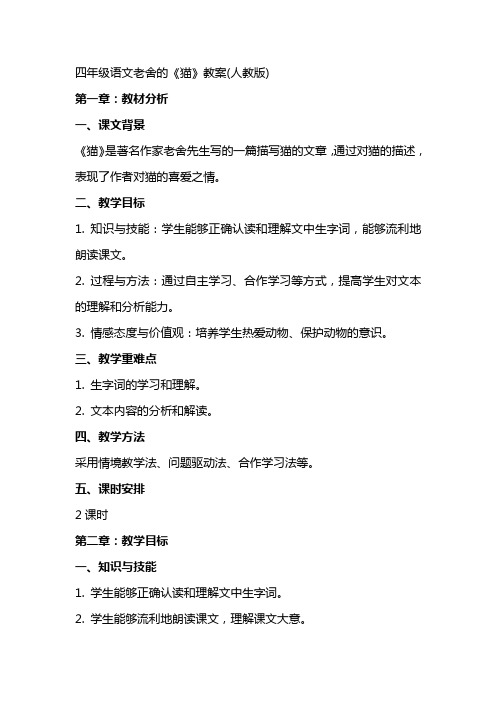 四年级语文老舍的《猫》教案(人教版)

第一章：教材分析

一、课文背景

《猫》是著名作家老舍先生写的一篇描写猫的文章，通过对猫的描述，表现了作者对猫的喜爱之情。

二、教学目标

1. 知识与技能：学生能够正确认读和理解文中生字词，能够流利地朗读课文。

2. 过程与方法：通过自主学习、合作学习等方式，提高学生对文本的理解和分析能力。

3. 情感态度与价值观：培养学生热爱动物、保护动物的意识。

三、教学重难点

1. 生字词的学习和理解。

2. 文本内容的分析和解读。

四、教学方法

采用情境教学法、问题驱动法、合作学习法等。

五、课时安排

2 课时

第二章：教学目标

一、知识与技能

1. 学生能够正确认读和理解文中生字词。

2. 学生能够流利地朗读课文，理解课文大意。